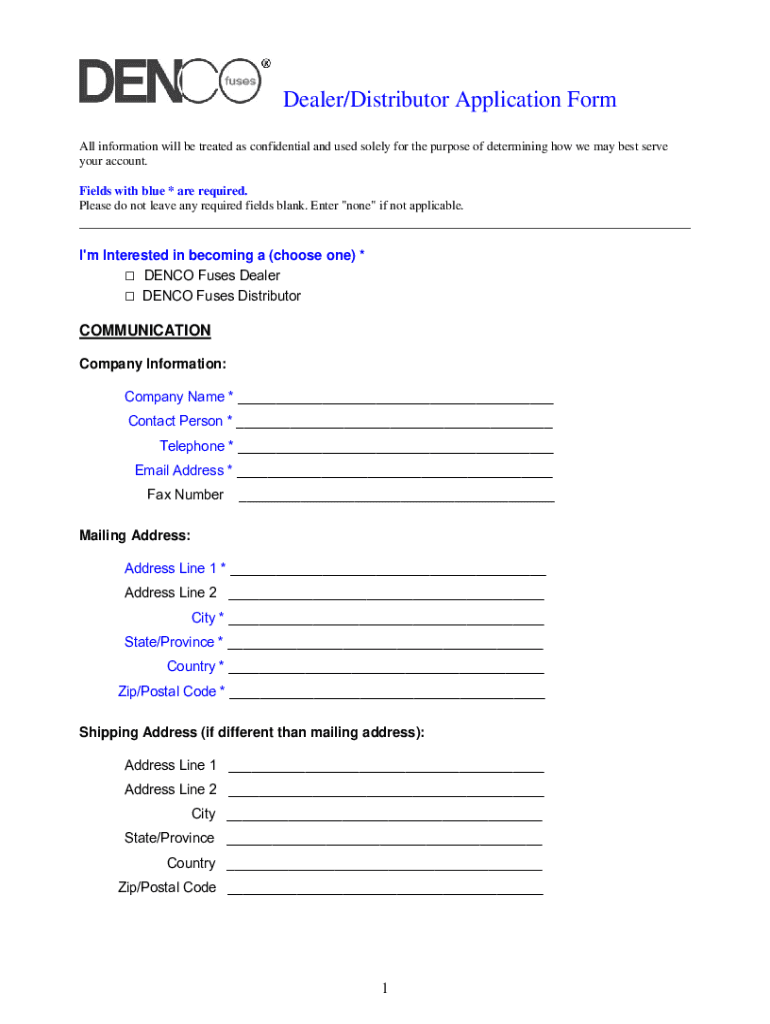 DENCO fuses ®

Dealer/Distributor Application Form

All information will be treated as confidential and used solely for the purpose of determining how we may best serve your account.

Fields with blue * are required.
Please do not leave any required fields blank. Enter "none" if not applicable.

I'm Interested in becoming a (choose one) *
□ DENCO Fuses Dealer
□ DENCO Fuses Distributor

COMMUNICATION

Company Information:

Company Name * ________________________________________
Contact Person * ________________________________________
Telephone * ________________________________________
Email Address * ________________________________________
Fax Number ________________________________________

Mailing Address:

Address Line 1 * ________________________________________
Address Line 2 ________________________________________
City * ________________________________________
State/Province * ________________________________________
Country * ________________________________________
Zip/Postal Code * ________________________________________

Shipping Address (if different than mailing address):

Address Line 1 ________________________________________
Address Line 2 ________________________________________
City ________________________________________
State/Province ________________________________________
Country ________________________________________
Zip/Postal Code ________________________________________

1